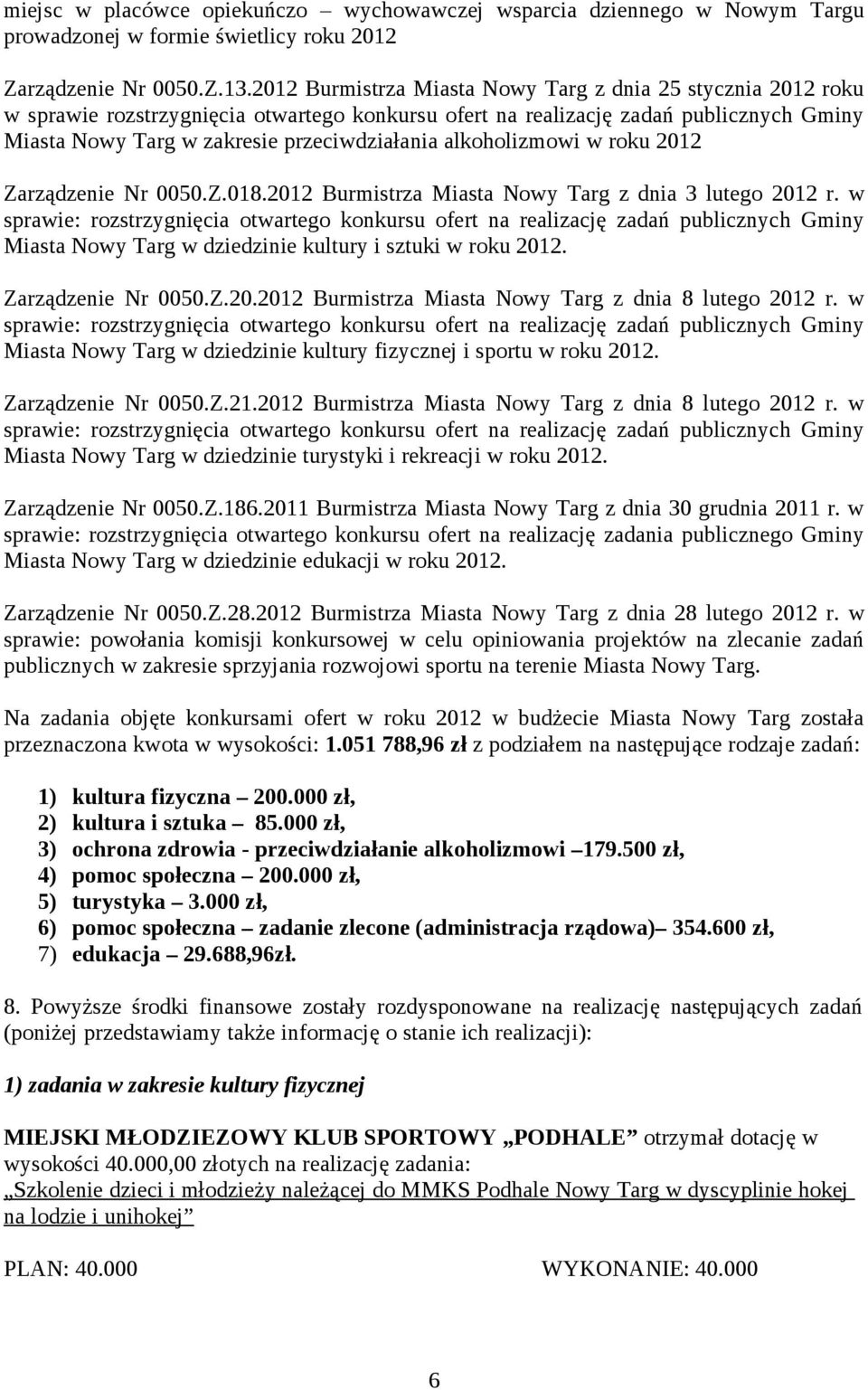 miejsc w placówce opiekuńczo – wychowawczej wsparcia dziennego w Nowym Targu prowadzonej w formie świetlicy roku 2012

Zarządzenie Nr 0050.Z.13.2012 Burmistrza Miasta Nowy Targ z dnia 25 stycznia 2012 roku w sprawie rozstrzygnięcia otwartego konkursu ofert na realizację zadań publicznych Gminy Miasta Nowy Targ w zakresie przeciwdziałania alkoholizmowi w roku 2012

Zarządzenie Nr 0050.Z.018.2012 Burmistrza Miasta Nowy Targ z dnia 3 lutego 2012 r. w sprawie: rozstrzygnięcia otwartego konkursu ofert na realizację zadań publicznych Gminy Miasta Nowy Targ w dziedzinie kultury i sztuki w roku 2012.

Zarządzenie Nr 0050.Z.20.2012 Burmistrza Miasta Nowy Targ z dnia 8 lutego 2012 r. w sprawie: rozstrzygnięcia otwartego konkursu ofert na realizację zadań publicznych Gminy Miasta Nowy Targ w dziedzinie kultury fizycznej i sportu w roku 2012.

Zarządzenie Nr 0050.Z.21.2012 Burmistrza Miasta Nowy Targ z dnia 8 lutego 2012 r. w sprawie: rozstrzygnięcia otwartego konkursu ofert na realizację zadań publicznych Gminy Miasta Nowy Targ w dziedzinie turystyki i rekreacji w roku 2012.

Zarządzenie Nr 0050.Z.186.2011 Burmistrza Miasta Nowy Targ z dnia 30 grudnia 2011 r. w sprawie: rozstrzygnięcia otwartego konkursu ofert na realizację zadania publicznego Gminy Miasta Nowy Targ w dziedzinie edukacji w roku 2012.

Zarządzenie Nr 0050.Z.28.2012 Burmistrza Miasta Nowy Targ z dnia 28 lutego 2012 r. w sprawie: powołania komisji konkursowej w celu opiniowania projektów na zlecanie zadań publicznych w zakresie sprzyjania rozwojowi sportu na terenie Miasta Nowy Targ.

Na zadania objęte konkursami ofert w roku 2012 w budżecie Miasta Nowy Targ została przeznaczona kwota w wysokości: 1.051 788,96 zł z podziałem na następujące rodzaje zadań:

1) kultura fizyczna – 200.000 zł,
2) kultura i sztuka – 85.000 zł,
3) ochrona zdrowia - przeciwdziałanie alkoholizmowi –179.500 zł,
4) pomoc społeczna – 200.000 zł,
5) turystyka – 3.000 zł,
6) pomoc społeczna – zadanie zlecone (administracja rządowa)– 354.600 zł,
7) edukacja – 29.688,96zł.

8. Powyższe środki finansowe zostały rozdysponowane na realizację następujących zadań (poniżej przedstawiamy także informację o stanie ich realizacji):

1) zadania w zakresie kultury fizycznej

MIEJSKI MŁODZIEZOWY KLUB SPORTOWY „PODHALE” otrzymał dotację w wysokości 40.000,00 złotych na realizację zadania:
„Szkolenie dzieci i młodzieży należącej do MMKS Podhale Nowy Targ w dyscyplinie hokej na lodzie i unihokej”

PLAN: 40.000 WYKONANIE: 40.000

6